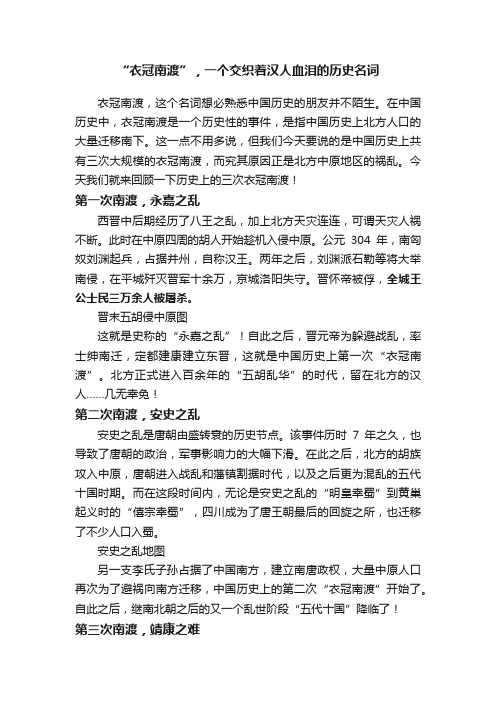 “衣冠南渡”，一个交织着汉人血泪的历史名词

衣冠南渡，这个名词想必熟悉中国历史的朋友并不陌生。在中国历史中，衣冠南渡是一个历史性的事件，是指中国历史上北方人口的大量迁移南下。这一点不用多说，但我们今天要说的是中国历史上共有三次大规模的衣冠南渡，而究其原因正是北方中原地区的祸乱。今天我们就来回顾一下历史上的三次衣冠南渡！

第一次南渡，永嘉之乱

西晋中后期经历了八王之乱，加上北方天灾连连，可谓天灾人祸不断。此时在中原四周的胡人开始趁机入侵中原。公元 304 年，南匈奴刘渊起兵，占据并州，自称汉王。两年之后，刘渊派石勒等将大举南侵，在平城歼灭晋军十余万，京城洛阳失守。晋怀帝被俘，全城王公士民三万余人被屠杀。

晋末五胡侵中原图

这就是史称的“永嘉之乱”！自此之后，晋元帝为躲避战乱，率士绅南迁，定都建康建立东晋，这就是中国历史上第一次“衣冠南渡”。北方正式进入百余年的“五胡乱华”的时代，留在北方的汉人……几无幸免！

第二次南渡，安史之乱

安史之乱是唐朝由盛转衰的历史节点。该事件历时 7 年之久，也导致了唐朝的政治，军事影响力的大幅下滑。在此之后，北方的胡族攻入中原，唐朝进入战乱和藩镇割据时代，以及之后更为混乱的五代十国时期。而在这段时间内，无论是安史之乱的“明皇幸蜀”到黄巢起义时的“僖宗幸蜀”，四川成为了唐王朝最后的回旋之所，也迁移了不少人口入蜀。

安史之乱地图

另一支李氏子孙占据了中国南方，建立南唐政权，大量中原人口再次为了避祸向南方迁移，中国历史上的第二次“衣冠南渡”开始了。自此之后，继南北朝之后的又一个乱世阶段“五代十国”降临了！

第三次南渡，靖康之难